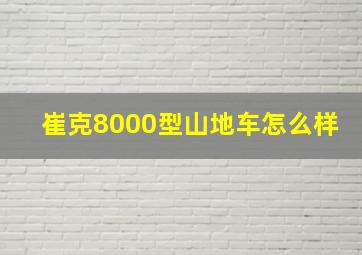 崔克8000型山地车怎么样